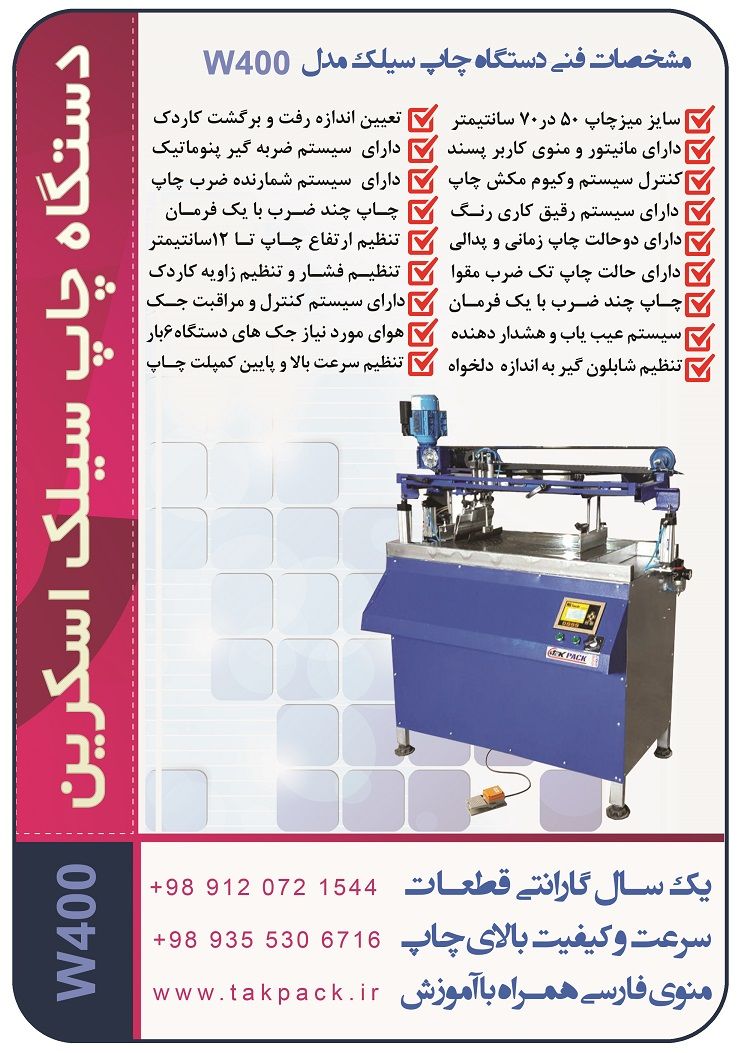 دستگاه چاپ سیلک اسکرین

مشخصات فنی دستگاه چاپ سیلک مدل W400

سایز میزچاپ ۵۰ در۷۰ سانتیمتر
دارای مانیتور و منوی کاربر پسند
کنترل سیستم وکیوم مکش چاپ
دارای سیستم رقیق کاری رنگ
دارای دوحالت چاپ زمانی و پدالی
دارای حالت چاپ تک ضرب مقوا
چاپ چند ضرب با یک فرمان
سیستم عیب یاب و هشدار دهنده
تنظیم شابلون گیر به اندازه دلخواه

تعیین اندازه رفت و برگشت کاردک
دارای سیستم ضربه گیر پنوماتیک
دارای سیستم شمارنده ضرب چاپ
چاپ چند ضرب با یک فرمان
تنظیم ارتفاع چاپ تا ۱۲سانتیمتر
تنظیم فشار و تنظیم زاویه کاردک
دارای سیستم کنترل و مراقبت جک
هوای مورد نیاز جک های دستگاه۶بار
تنظیم سرعت بالا و پایین کمپلت چاپ

TAK PACK

W400

یک سال گارانتی قطعات
سرعت و کیفیت بالای چاپ
منوی فارسی همراه با آموزش

+98 912 072 1544
+98 935 530 6716
www.takpack.ir